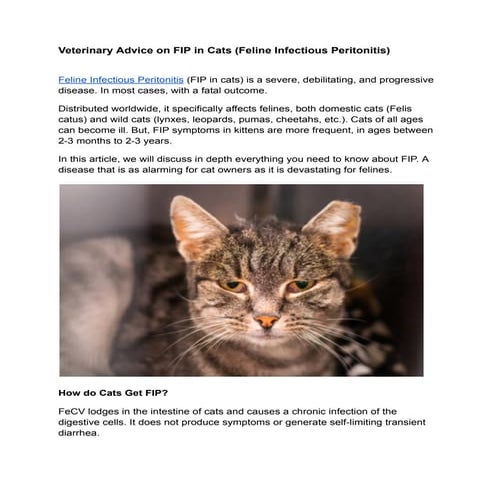 Veterinary Advice on FIP in Cats (Feline Infectious Peritonitis)

Feline Infectious Peritonitis (FIP in cats) is a severe, debilitating, and progressive disease. In most cases, with a fatal outcome.

Distributed worldwide, it specifically affects felines, both domestic cats (Felis catus) and wild cats (lynxes, leopards, pumas, cheetahs, etc.). Cats of all ages can become ill. But, FIP symptoms in kittens are more frequent, in ages between 2-3 months to 2-3 years.

In this article, we will discuss in depth everything you need to know about FIP. A disease that is as alarming for cat owners as it is devastating for felines.

How do Cats Get FIP?

FeCV lodges in the intestine of cats and causes a chronic infection of the digestive cells. It does not produce symptoms or generate self-limiting transient diarrhea.